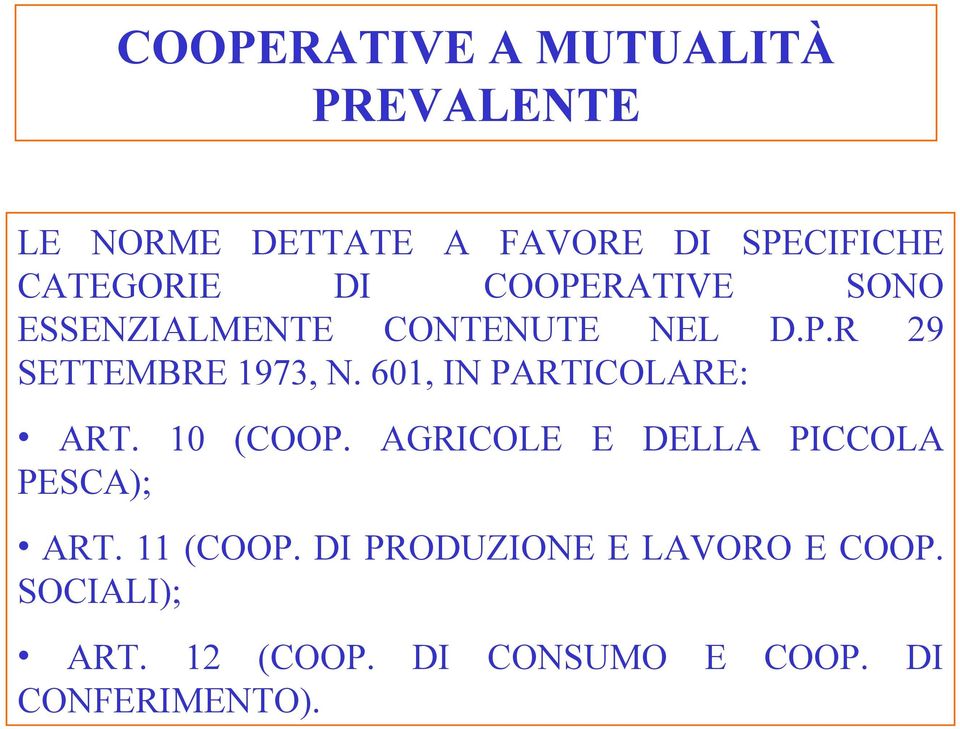 COOPERATIVE A MUTUALITÀ PREVALENTE

LE NORME DETTATE A FAVORE DI SPECIFICHE CATEGORIE DI COOPERATIVE SONO ESSENZIALMENTE CONTENUTE NEL D.P.R 29 SETTEMBRE 1973, N. 601, IN PARTICOLARE:

• ART. 10 (COOP. AGRICOLE E DELLA PICCOLA PESCA);

• ART. 11 (COOP. DI PRODUZIONE E LAVORO E COOP. SOCIALI);

• ART. 12 (COOP. DI CONSUMO E COOP. DI CONFERIMENTO).